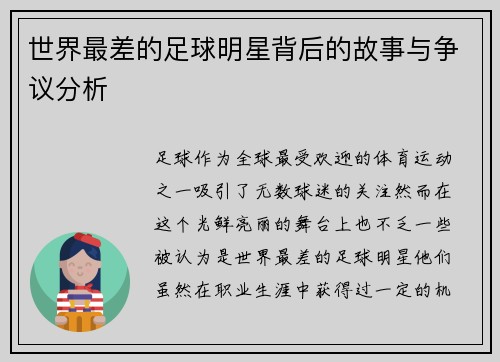 世界最差的足球明星背后的故事与争议分析

足球作为全球最受欢迎的体育运动之一吸引了无数球迷的关注然而在这个光鲜亮丽的舞台上也不乏一些被认为是世界最差的足球明星他们虽然在职业生涯中获得过一定的机